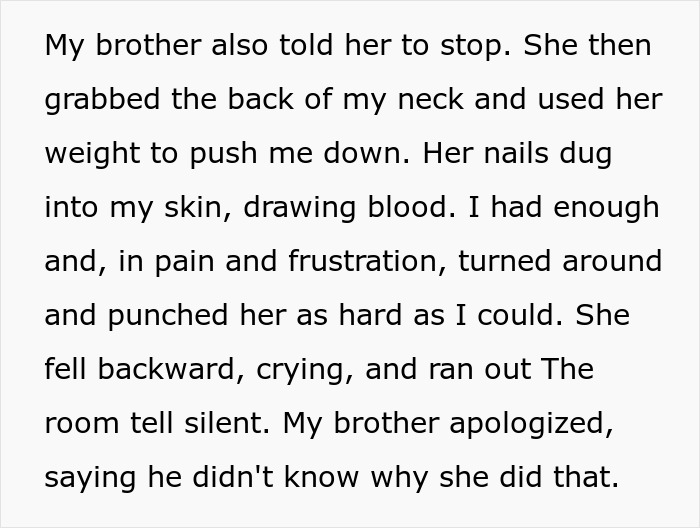 My brother also told her to stop. She then grabbed the back of my neck and used her weight to push me down. Her nails dug into my skin, drawing blood. I had enough and, in pain and frustration, turned around and punched her as hard as I could. She fell backward, crying, and ran out The room tell silent. My brother apologized, saying he didn't know why she did that.